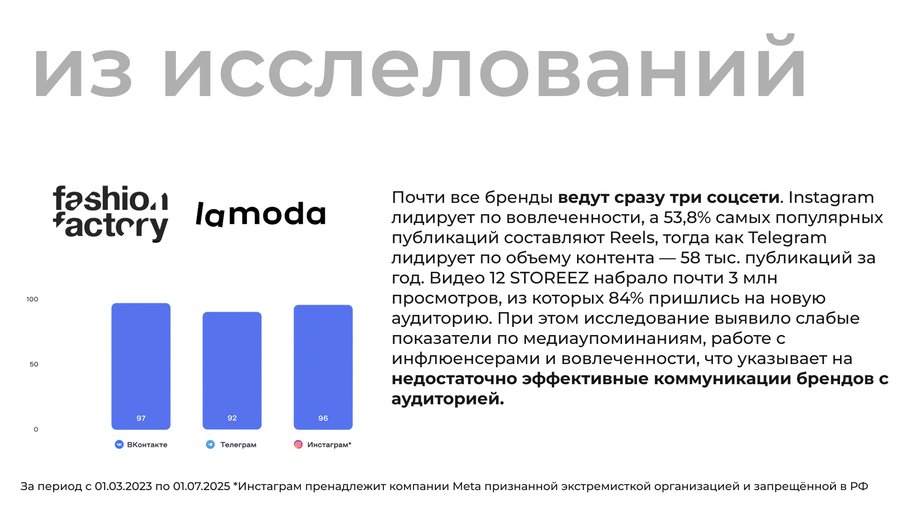 из исслелований

fashion factory

lamoda

100

50

0

97

92

96

ВКонтакте

Телеграм

Инстаграм*

Почти все бренды ведут сразу три соцсети. Instagram лидирует по вовлеченности, а 53,8% самых популярных публикаций составляют Reels, тогда как Telegram лидирует по объему контента — 58 тыс. публикаций за год. Видео 12 STOREEZ набрало почти 3 млн просмотров, из которых 84% пришлись на новую аудиторию. При этом исследование выявило слабые показатели по медиаупоминаниям, работе с инфлюенсерами и вовлеченности, что указывает на недостаточно эффективные коммуникации брендов с аудиторией.

За период с 01.03.2023 по 01.07.2025 *Инстаграм пренадлежит компании Meta признанной экстремисткой организацией и запрещённой в РФ